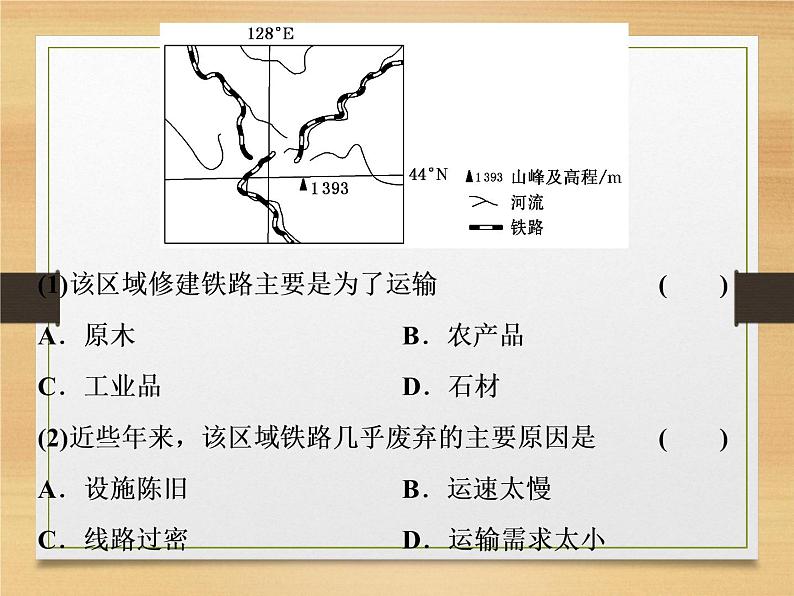 128°E

44°N

1 393

1 393 山峰及高程/m

河流

铁路

(1)该区域修建铁路主要是为了运输 ( )

A．原木

B．农产品

C．工业品

D．石材

(2)近些年来，该区域铁路几乎废弃的主要原因是 ( )

A．设施陈旧

B．运速太慢

C．线路过密

D．运输需求太小